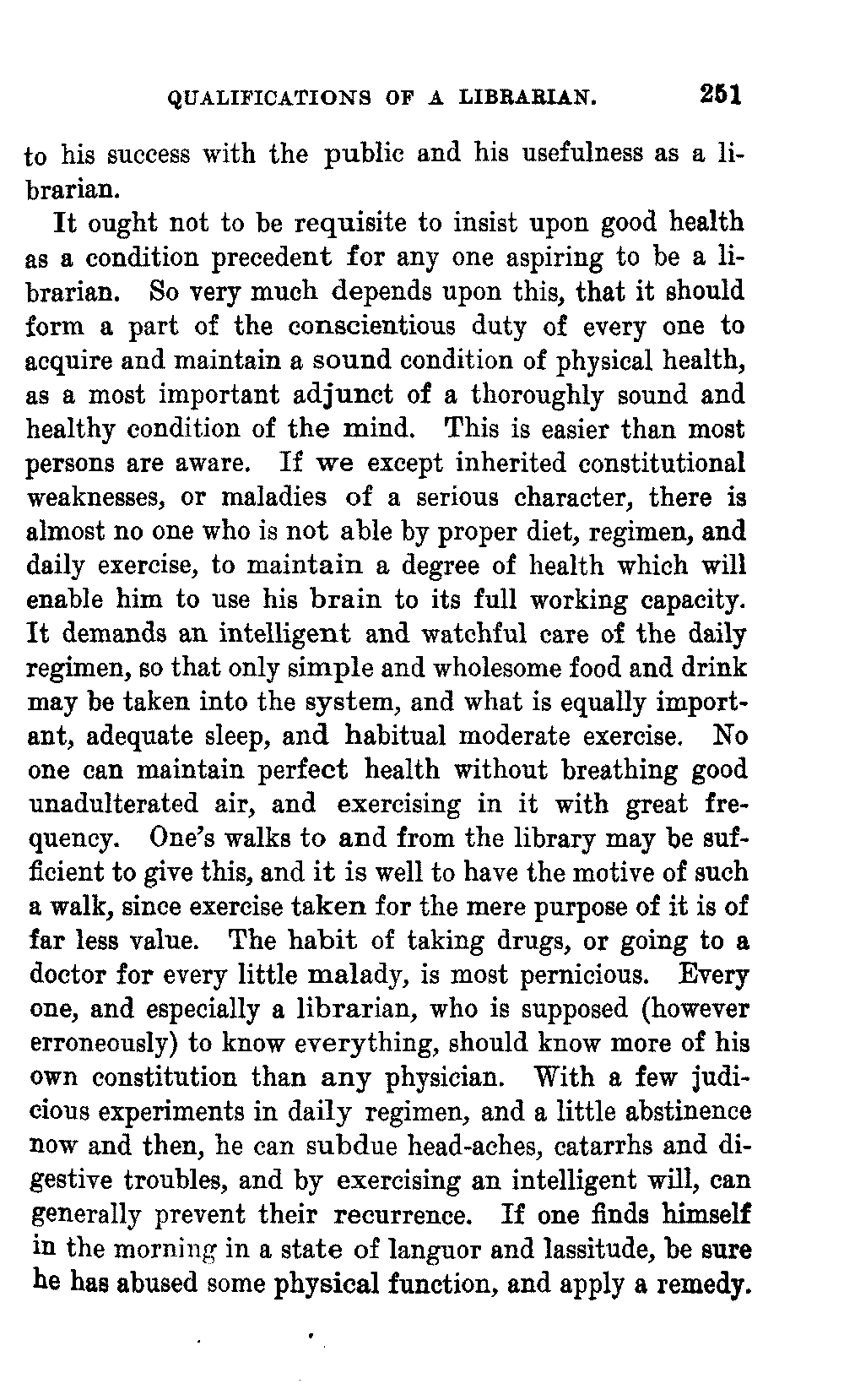 QUALIFICATIONS OF A LIBRARIAN. 251

to his success with the public and his usefulness as a librarian.

It ought not to be requisite to insist upon good health as a condition precedent for any one aspiring to be a librarian. So very much depends upon this, that it should form a part of the conscientious duty of every one to acquire and maintain a sound condition of physical health, as a most important adjunct of a thoroughly sound and healthy condition of the mind. This is easier than most persons are aware. If we except inherited constitutional weaknesses, or maladies of a serious character, there is almost no one who is not able by proper diet, regimen, and daily exercise, to maintain a degree of health which will enable him to use his brain to its full working capacity. It demands an intelligent and watchful care of the daily regimen, so that only simple and wholesome food and drink may be taken into the system, and what is equally important, adequate sleep, and habitual moderate exercise. No one can maintain perfect health without breathing good unadulterated air, and exercising in it with great frequency. One's walks to and from the library may be sufficient to give this, and it is well to have the motive of such a walk, since exercise taken for the mere purpose of it is of far less value. The habit of taking drugs, or going to a doctor for every little malady, is most pernicious. Every one, and especially a librarian, who is supposed (however erroneously) to know everything, should know more of his own constitution than any physician. With a few judicious experiments in daily regimen, and a little abstinence now and then, he can subdue head-aches, catarrhs and digestive troubles, and by exercising an intelligent will, can generally prevent their recurrence. If one finds himself in the morning in a state of languor and lassitude, be sure he has abused some physical function, and apply a remedy.